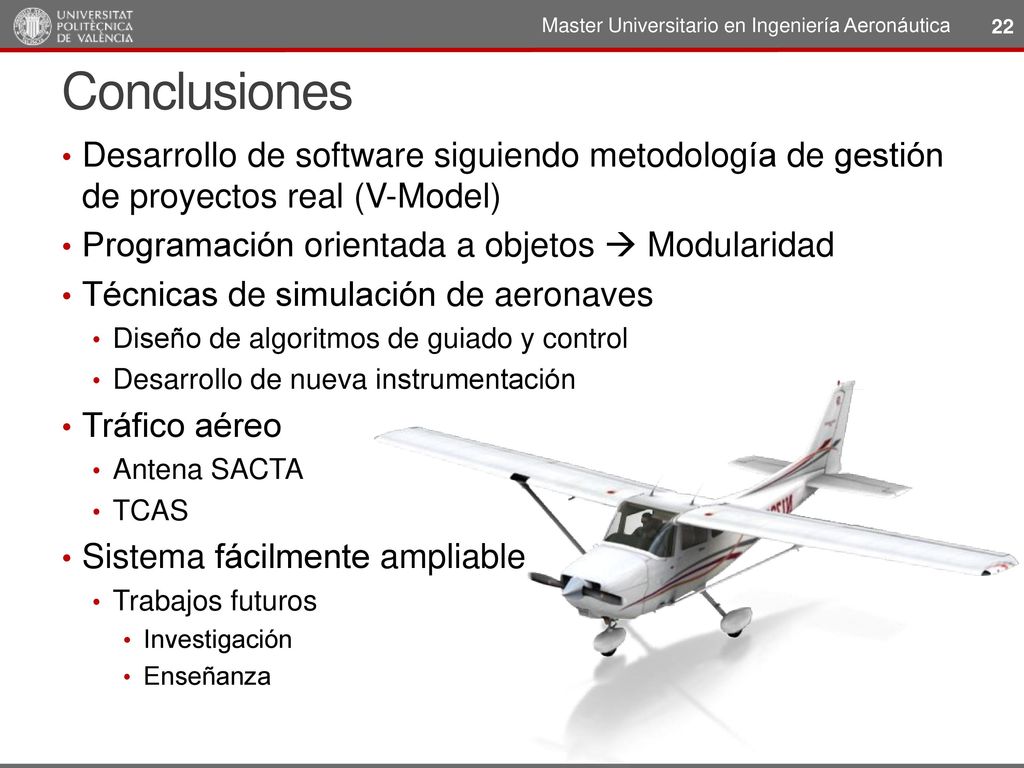 UNIVERSITAT POLITÈCNICA DE VALÈNCIA

Master Universitario en Ingeniería Aeronáutica 22

Conclusiones

• Desarrollo de software siguiendo metodología de gestión de proyectos real (V-Model)
• Programación orientada a objetos → Modularidad
• Técnicas de simulación de aeronaves
  • Diseño de algoritmos de guiado y control
  • Desarrollo de nueva instrumentación
• Tráfico aéreo
  • Antena SACTA
  • TCAS
• Sistema fácilmente ampliable
  • Trabajos futuros
    • Investigación
    • Enseñanza